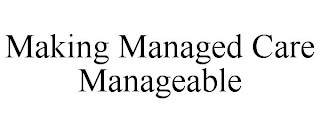 Making Managed Care Manageable